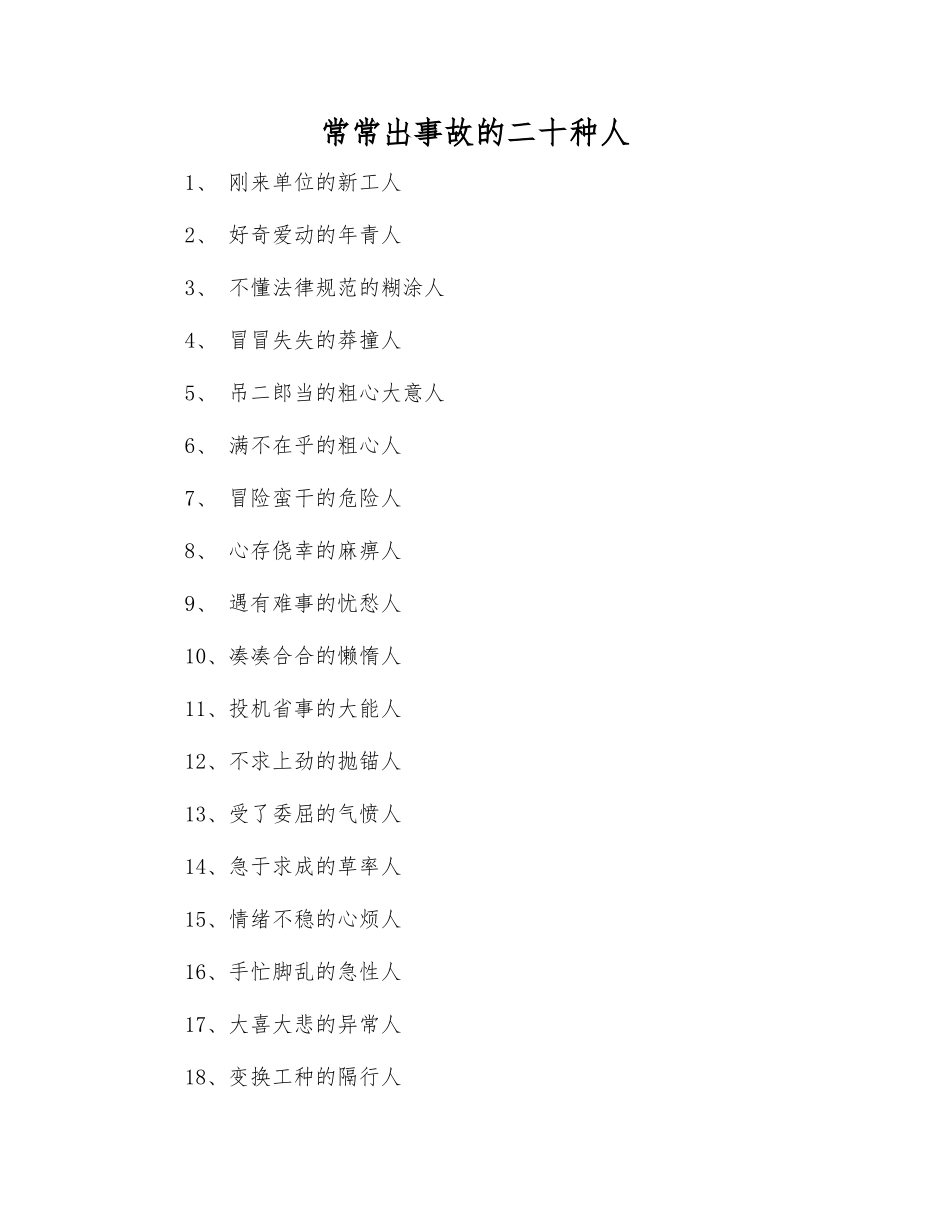 常常出事故的二十种人

1、 刚来单位的新工人

2、 好奇爱动的年青人

3、 不懂法律规范的糊涂人

4、 冒冒失失的莽撞人

5、 吊二郎当的粗心大意人

6、 满不在乎的粗心人

7、 冒险蛮干的危险人

8、 心存侥幸的麻痹人

9、 遇有难事的忧愁人

10、凑凑合合的懒惰人

11、投机省事的大能人

12、不求上劲的抛锚人

13、受了委屈的气愤人

14、急于求成的草率人

15、情绪不稳的心烦人

16、手忙脚乱的急性人

17、大喜大悲的异常人

18、变换工种的隔行人